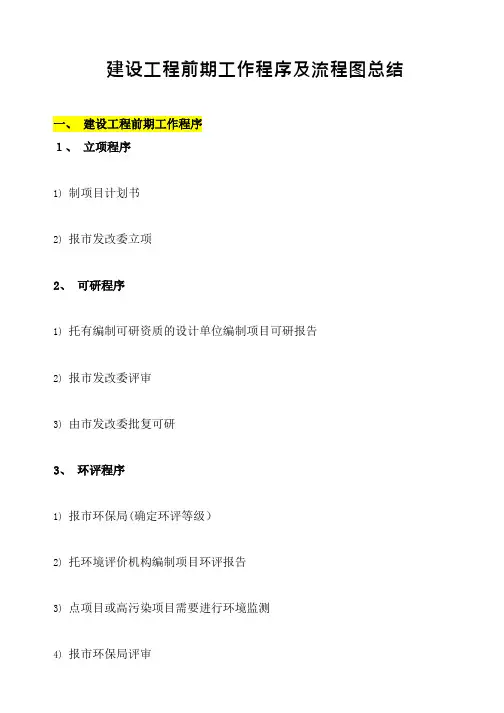 建设工程前期工作程序及流程图总结

一、 建设工程前期工作程序

1、 立项程序

1) 制项目计划书

2) 报市发改委立项

2、 可研程序

1) 托有编制可研资质的设计单位编制项目可研报告

2) 报市发改委评审

3) 由市发改委批复可研

3、 环评程序

1) 报市环保局(确定环评等级)

2) 托环境评价机构编制项目环评报告

3) 点项目或高污染项目需要进行环境监测

4) 报市环保局评审